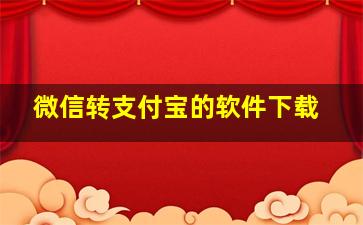 微信转支付宝的软件下载